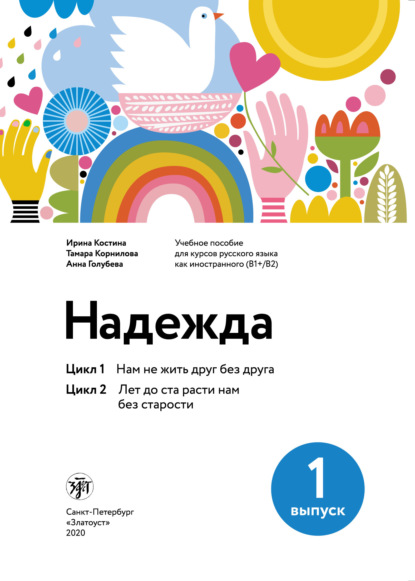 Ирина Костина
Тамара Корнилова
Анна Голубева

Учебное пособие для курсов русского языка как иностранного (B1+/B2)

Надежда

Цикл 1 Нам не жить друг без друга

Цикл 2 Лет до ста расти нам без старости

1
выпуск

Санкт-Петербург
«Златоуст»
2020